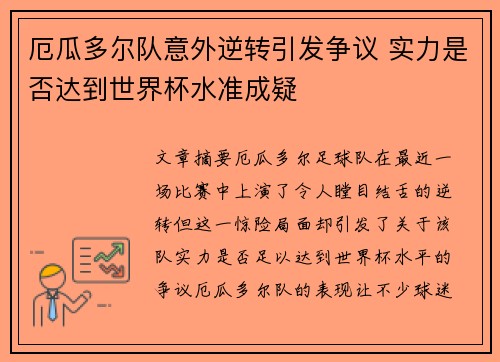 厄瓜多尔队意外逆转引发争议 实力是否达到世界杯水准成疑

文章摘要厄瓜多尔足球队在最近一场比赛中上演了令人瞠目结舌的逆转但这一惊险局面却引发了关于该队实力是否足以达到世界杯水平的争议厄瓜多尔队的表现让不少球迷